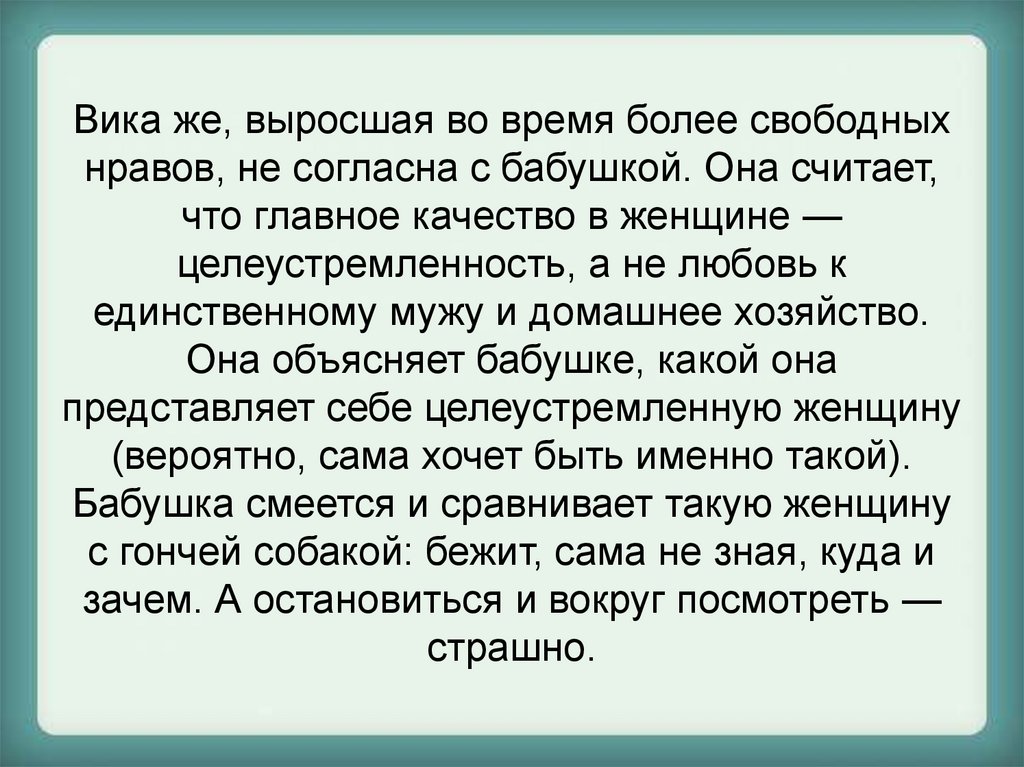 Вика же, выросшая во время более свободных нравов, не согласна с бабушкой. Она считает, что главное качество в женщине — целеустремленность, а не любовь к единственному мужу и домашнее хозяйство. Она объясняет бабушке, какой она представляет себе целеустремленную женщину (вероятно, сама хочет быть именно такой). Бабушка смеется и сравнивает такую женщину с гончей собакой: бежит, сама не зная, куда и зачем. А остановиться и вокруг посмотреть — страшно.